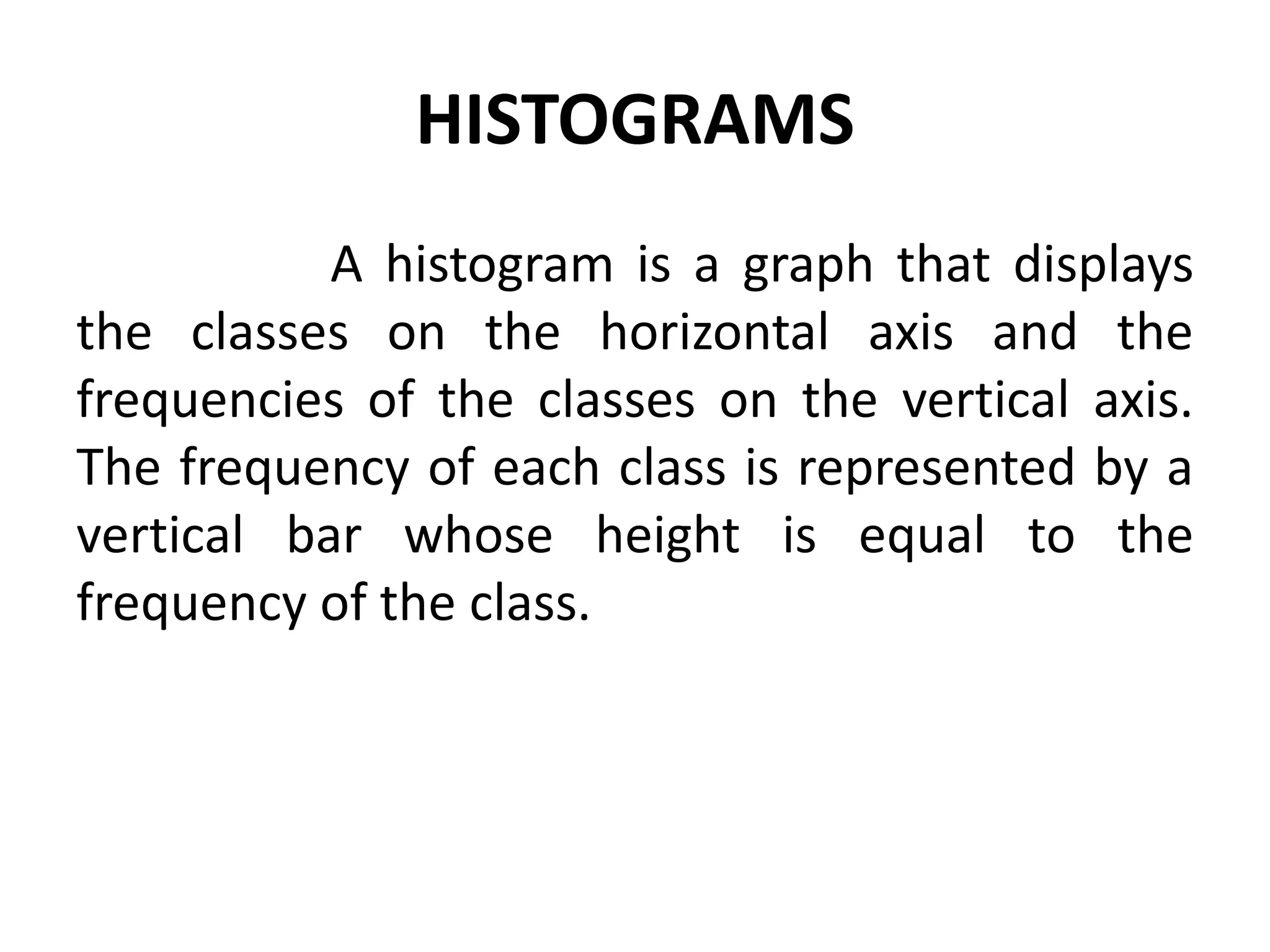 HISTOGRAMS

A histogram is a graph that displays the classes on the horizontal axis and the frequencies of the classes on the vertical axis. The frequency of each class is represented by a vertical bar whose height is equal to the frequency of the class.